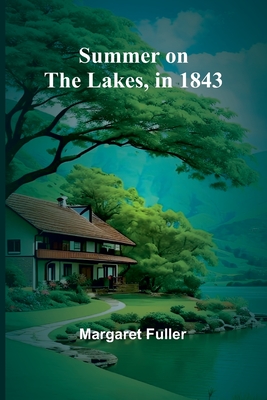 Summer on
The Lakes, in 1843

Margaret Fuller